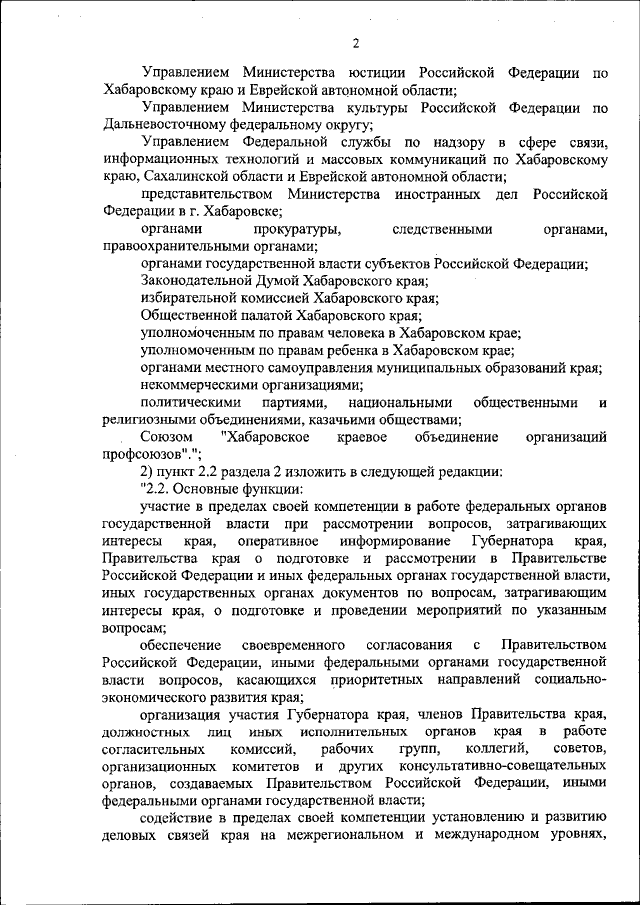 2

Управлением Министерства юстиции Российской Федерации по Хабаровскому краю и Еврейской автономной области;

Управлением Министерства культуры Российской Федерации по Дальневосточному федеральному округу;

Управлением Федеральной службы по надзору в сфере связи, информационных технологий и массовых коммуникаций по Хабаровскому краю, Сахалинской области и Еврейской автономной области;

представительством Министерства иностранных дел Российской Федерации в г. Хабаровске;

органами прокуратуры, следственными органами, правоохранительными органами;

органами государственной власти субъектов Российской Федерации;

Законодательной Думой Хабаровского края;

избирательной комиссией Хабаровского края;

Общественной палатой Хабаровского края;

уполномоченным по правам человека в Хабаровском крае;

уполномоченным по правам ребенка в Хабаровском крае;

органами местного самоуправления муниципальных образований края;

некоммерческими организациями;

политическими партиями, национальными общественными и религиозными объединениями, казачьими обществами;

Союзом "Хабаровское краевое объединение организаций профсоюзов".";

2) пункт 2.2 раздела 2 изложить в следующей редакции:

"2.2. Основные функции:

участие в пределах своей компетенции в работе федеральных органов государственной власти при рассмотрении вопросов, затрагивающих интересы края, оперативное информирование Губернатора края, Правительства края о подготовке и рассмотрении в Правительстве Российской Федерации и иных федеральных органах государственной власти, иных государственных органах документов по вопросам, затрагивающим интересы края, о подготовке и проведении мероприятий по указанным вопросам;

обеспечение своевременного согласования с Правительством Российской Федерации, иными федеральными органами государственной власти вопросов, касающихся приоритетных направлений социально-экономического развития края;

организация участия Губернатора края, членов Правительства края, должностных лиц иных исполнительных органов края в работе согласительных комиссий, рабочих групп, коллегий, советов, организационных комитетов и других консультативно-совещательных органов, создаваемых Правительством Российской Федерации, иными федеральными органами государственной власти;

содействие в пределах своей компетенции установлению и развитию деловых связей края на межрегиональном и международном уровнях,